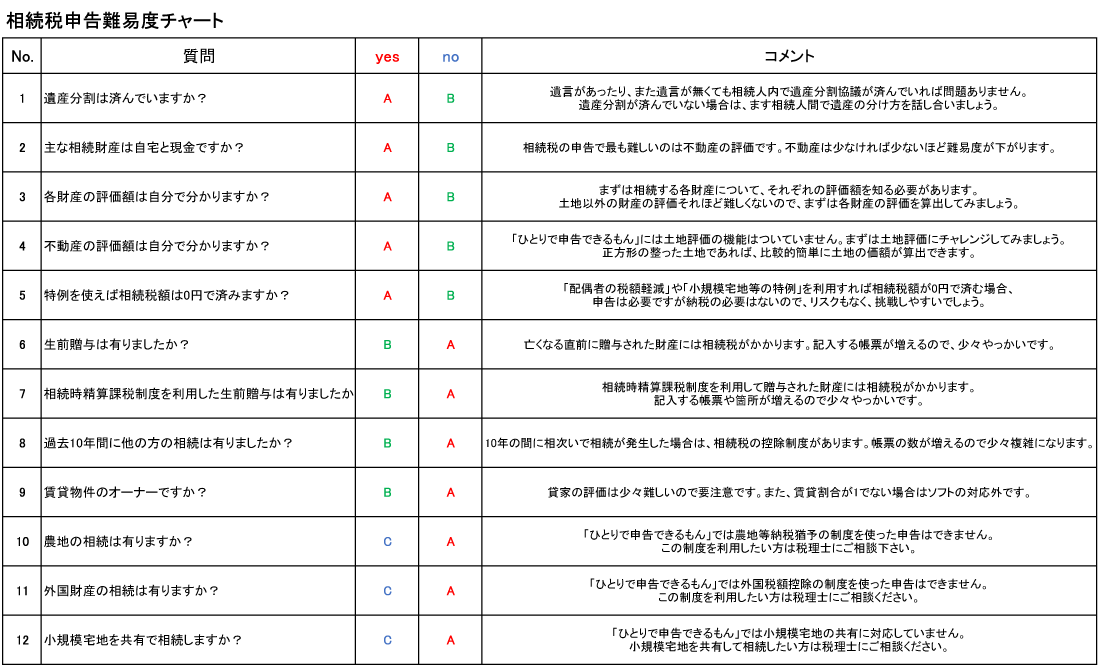 相続税申告難易度チャート

| No. | 質問 | yes | no | コメント |
|---|---|---|---|---|
| 1 | 遺産分割は済んでいますか？ | A | B | 遺言があったり、また遺言が無くても相続人内で遺産分割協議が済んでいれば問題ありません。遺産分割が済んでいない場合は、まず相続人間で遺産の分け方を話し合いましょう。 |
| 2 | 主な相続財産は自宅と現金ですか？ | A | B | 相続税の申告で最も難しいのは不動産の評価です。不動産は少なければ少ないほど難易度が下がります。 |
| 3 | 各財産の評価額は自分で分かりますか？ | A | B | まずは相続する各財産について、それぞれの評価額を知る必要があります。土地以外の財産の評価それほど難しくないので、まずは各財産の評価を算出してみましょう。 |
| 4 | 不動産の評価額は自分で分かりますか？ | A | B | 「ひとりで申告できるもん」には土地評価の機能はついていません。まずは土地評価にチャレンジしてみましょう。正方形の整った土地であれば、比較的簡単に土地の価額が算出できます。 |
| 5 | 特例を使えば相続税額は0円で済みますか？ | A | B | 「配偶者の税額軽減」や「小規模宅地等の特例」を利用すれば相続税額が0円で済む場合、申告は必要ですが納税の必要はないので、リスクもなく、挑戦しやすいでしょう。 |
| 6 | 生前贈与は有りましたか？ | B | A | 亡くなる直前に贈与された財産には相続税がかかります。記入する帳票が増えるので、少々やっかいです。 |
| 7 | 相続時精算課税制度を利用した生前贈与は有りましたか | B | A | 相続時精算課税制度を利用して贈与された財産には相続税がかかります。記入する帳票や箇所が増えるので少々やっかいです。 |
| 8 | 過去10年間に他の方の相続は有りましたか？ | B | A | 10年の間に相次いで相続が発生した場合は、相続税の控除制度があります。帳票の数が増えるので少々複雑になります。 |
| 9 | 賃貸物件のオーナーですか？ | B | A | 貸家の評価は少々難しいので要注意です。また、賃貸割合が1でない場合はソフトの対応外です。 |
| 10 | 農地の相続は有りますか？ | C | A | 「ひとりで申告できるもん」では農地等納税猶予の制度を使った申告はできません。この制度を利用したい方は税理士にご相談下さい。 |
| 11 | 外国財産の相続は有りますか？ | C | A | 「ひとりで申告できるもん」では外国税額控除の制度を使った申告はできません。この制度を利用したい方は税理士にご相談ください。 |
| 12 | 小規模宅地を共有で相続しますか？ | C | A | 「ひとりで申告できるもん」では小規模宅地の共有に対応していません。小規模宅地を共有して相続したい方は税理士にご相談ください。 |